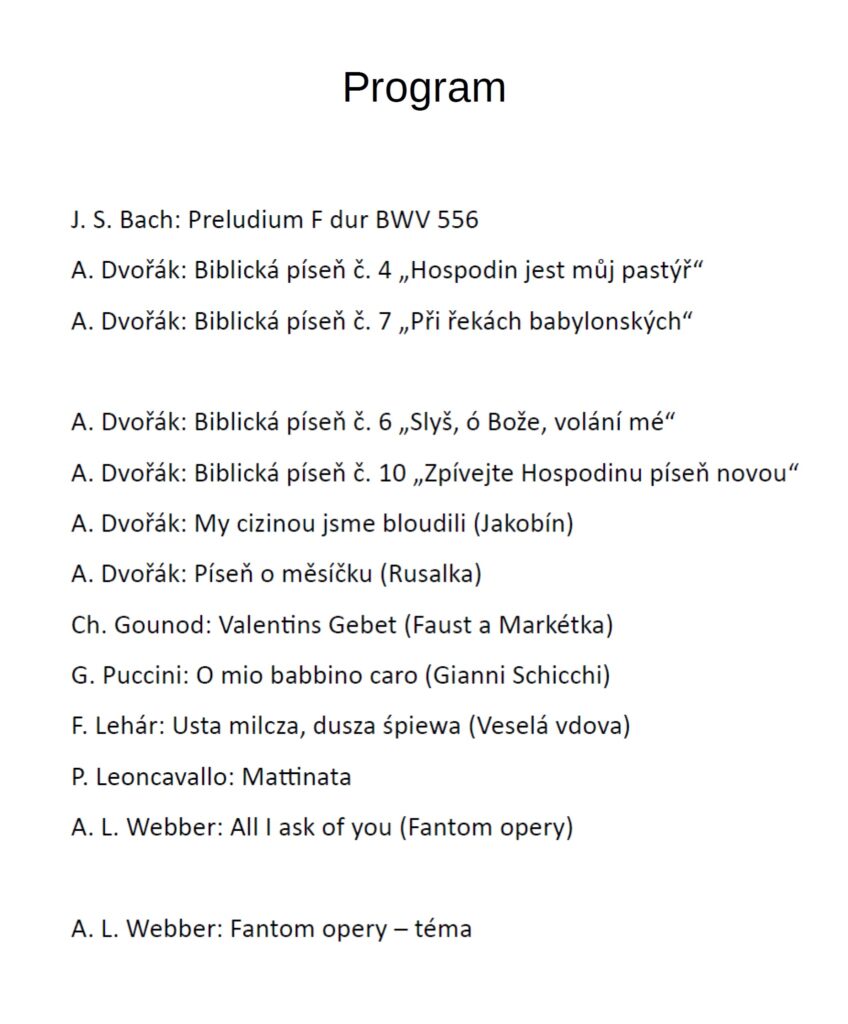 Program

J. S. Bach: Preludium F dur BWV 556

A. Dvořák: Biblická píseň č. 4 „Hospodin jest můj pastýř“

A. Dvořák: Biblická píseň č. 7 „Při řekách babylonských“

A. Dvořák: Biblická píseň č. 6 „Slyš, ó Bože, volání mé“

A. Dvořák: Biblická píseň č. 10 „Zpívejte Hospodinu píseň novou“

A. Dvořák: My cizinou jsme bloudili (Jakobín)

A. Dvořák: Píseň o měsíčku (Rusalka)

Ch. Gounod: Valentins Gebet (Faust a Markétka)

G. Puccini: O mio babbino caro (Gianni Schicchi)

F. Lehár: Usta milcza, dusza śpiewa (Veselá vdova)

P. Leoncavallo: Mattinata

A. L. Webber: All I ask of you (Fantom opery)

A. L. Webber: Fantom opery – téma